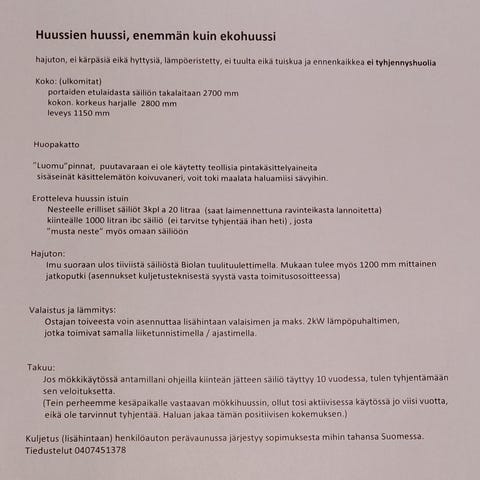 Huussien huussi, enemmän kuin ekohuussi

hajuton, ei kärpäsiä eikä hyttysiä, lämpöeristetty, ei tuulta eikä tuiskua ja ennenkaikkea ei tyhjennyshuolia

Koko: (ulkomitat)
portaiden etulaidasta säiliön takalaitaan 2700 mm
kokon. korkeus harjalle 2800 mm
leveys 1150 mm

Huopakatto

"Luomu"pinnat, puutavaraan ei ole käytetty teollisia pintakäsittelyaineita
sisäseinät käsittelemätön koivuvaneri, voit toki maalata haluamiisi sävyihin.

Erotteleva huussin istuin
Nesteelle erilliset säiliöt 3kpl a 20 litraa (saat laimennettuna ravinteikasta lannoitetta)
kiinteälle 1000 litran ibc säiliö (ei tarvitse tyhjentää ihan heti) , josta
"musta neste" myös omaan säiliöön

Hajuton:
Imu suoraan ulos tiiviistä säiliöstä Biolan tuulituulettimella. Mukaan tulee myös 1200 mm mittainen jatkoputki (asennukset kuljetusteknisestä syystä vasta toimitusosoitteessa)

Valaistus ja lämmitys:
Ostajan toiveesta voin asennuttaa lisähintaan valaisimen ja maks. 2kW lämpöpuhaltimen, jotka toimivat samalla liiketunnistimella / ajastimella.

Takuu:
Jos mökkikäytössä antamillani ohjeilla kiinteän jätteen säiliö täyttyy 10 vuodessa, tulen tyhjentämään sen veloituksetta.
(Tein perheemme kesäpaikalle vastaavan mökkihuussin, ollut tosi aktiivisessa käytössä jo viisi vuotta, eikä ole tarvinnut tyhjentää. Haluan jakaa tämän positiivisen kokemuksen.)

Kuljetus (lisähintaan) henkilöauton perävaunussa järjestyy sopimuksesta mihin tahansa Suomessa.
Tiedustelut 0407451378